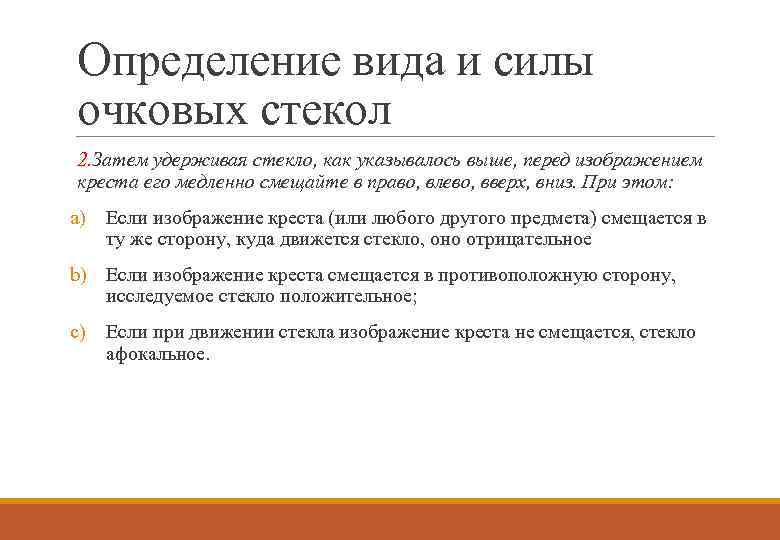 Определение вида и силы очковых стекол

2.Затем удерживая стекло, как указывалось выше, перед изображением креста его медленно смещайте в право, влево, вверх, вниз. При этом:

a) Если изображение креста (или любого другого предмета) смещается в ту же сторону, куда движется стекло, оно отрицательное

b) Если изображение креста смещается в противоположную сторону, исследуемое стекло положительное;

c) Если при движении стекла изображение креста не смещается, стекло афокальное.